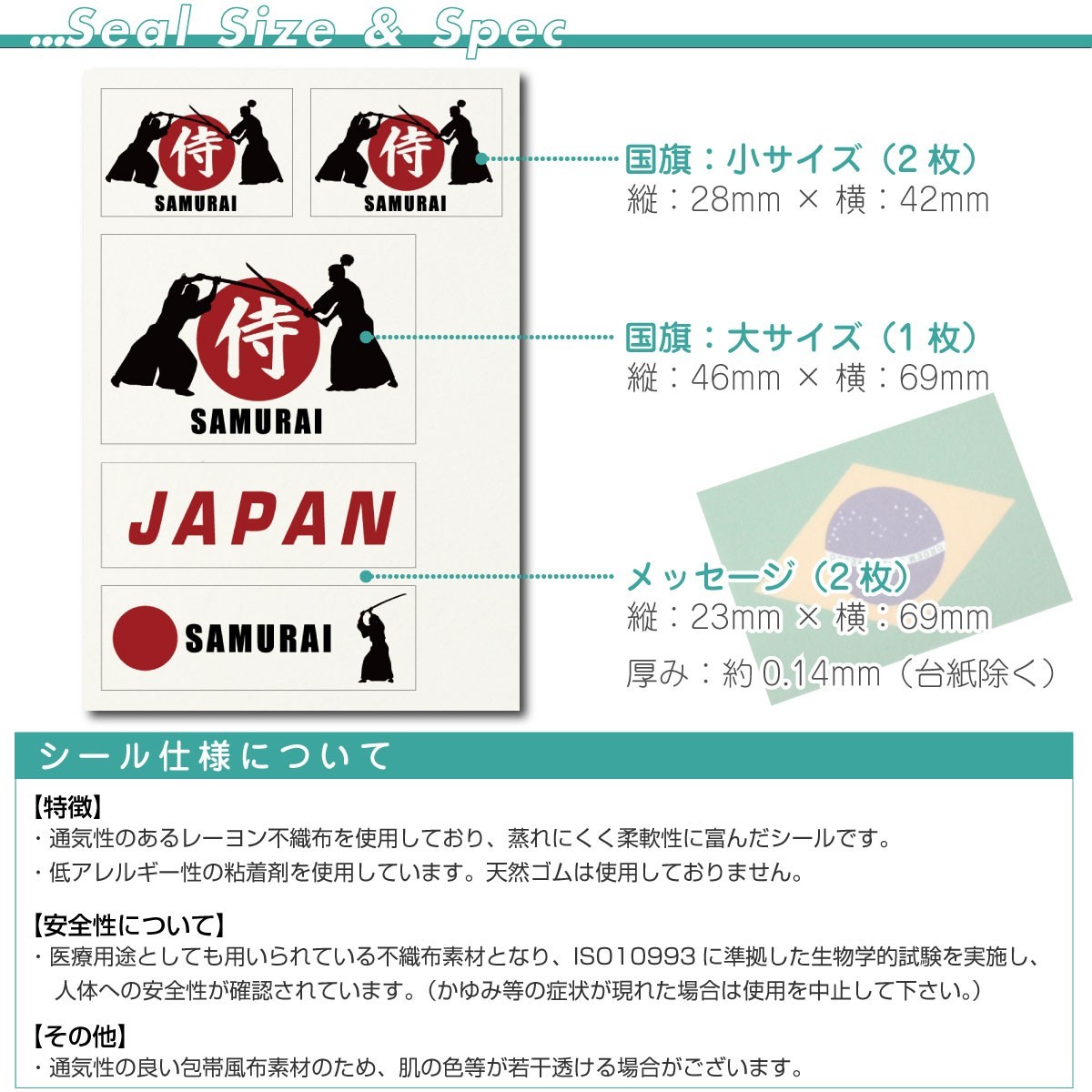 ...Seal Size & Spec

侍
SAMURAI

侍
SAMURAI

侍
SAMURAI

JAPAN

SAMURAI

国旗：小サイズ（2枚）
縦：28mm × 横：42mm

国旗：大サイズ（1枚）
縦：46mm × 横：69mm

メッセージ（2枚）
縦：23mm × 横：69mm

厚み：約0.14mm（台紙除く）

シール仕様について

【特徴】
・通気性のあるレーヨン不織布を使用しており、蒸れにくく柔軟性に富んだシールです。
・低アレルギー性の粘着剤を使用しています。天然ゴムは使用しておりません。

【安全性について】
・医療用途としても用いられている不織布素材となり、ISO10993に準拠した生物学的試験を実施し、人体への安全性が確認されています。（かゆみ等の症状が現れた場合は使用を中止して下さい。）

【その他】
・通気性の良い包帯風布素材のため、肌の色等が若干透ける場合がございます。